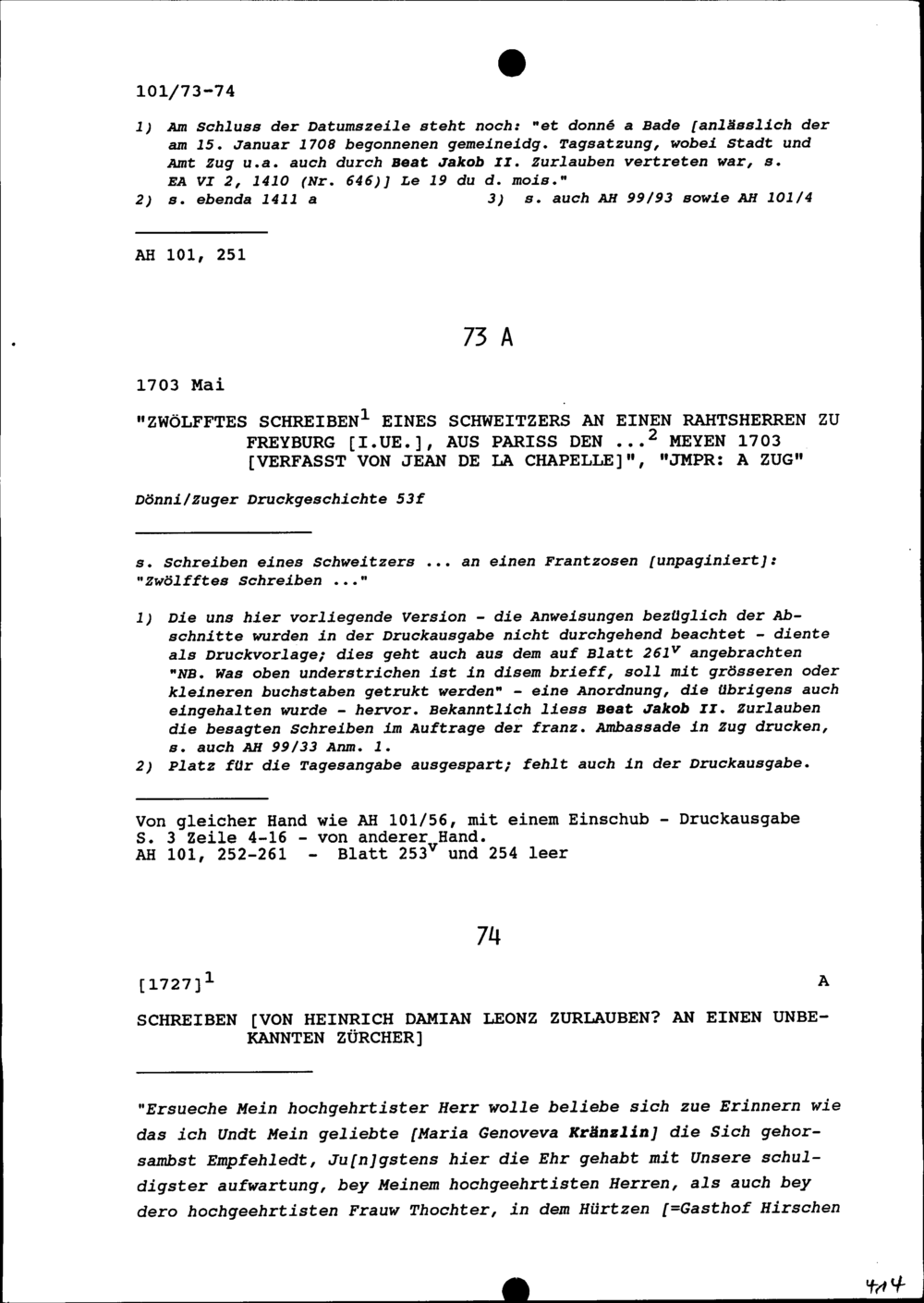 101/73-74

1) Am Schluss der Datumszeile steht noch: "et donné a Bade [anlässlich der am 15. Januar 1708 begonnenen gemeineidg. Tagsatzung, wobei Stadt und Amt Zug u.a. auch durch Beat Jakob II. Zurlauben vertreten war, s. EA VI 2, 1410 (Nr. 646)] Le 19 du d. mois."
2) s. ebenda 1411 a
3) s. auch AH 99/93 sowie AH 101/4

AH 101, 251

73 A

1703 Mai

"ZWÖLFFTES SCHREIBEN$^1$ EINES SCHWEITZERS AN EINEN RAHTSHERREN ZU FREYBURG [I.UE.], AUS PARISS DEN ...$^2$ MEYEN 1703 [VERFASST VON JEAN DE LA CHAPELLE]", "JMPR: A ZUG"

Dönni/Zuger Druckgeschichte 53f

s. Schreiben eines Schweitzers ... an einen Frantzosen [unpaginiert]: "Zwölfftes Schreiben ..."

1) Die uns hier vorliegende Version - die Anweisungen bezüglich der Abschnitte wurden in der Druckausgabe nicht durchgehend beachtet - diente als Druckvorlage; dies geht auch aus dem auf Blatt 261$^v$ angebrachten "NB. Was oben understrichen ist in disem brieff, soll mit grösseren oder kleineren buchstaben getrukt werden" - eine Anordnung, die übrigens auch eingehalten wurde - hervor. Bekanntlich liess Beat Jakob II. Zurlauben die besagten Schreiben im Auftrage der franz. Ambassade in Zug drucken, s. auch AH 99/33 Anm. 1.
2) Platz für die Tagesangabe ausgespart; fehlt auch in der Druckausgabe.

Von gleicher Hand wie AH 101/56, mit einem Einschub - Druckausgabe S. 3 Zeile 4-16 - von anderer Hand.
AH 101, 252-261 - Blatt 253$^v$ und 254 leer

74

[1727]$^1$
A

SCHREIBEN [VON HEINRICH DAMIAN LEONZ ZURLAUBEN? AN EINEN UNBEKANNTEN ZÜRCHER]

"Ersueche Mein hochgehrtister Herr wolle beliebe sich zue Erinnern wie das ich Undt Mein geliebte [Maria Genoveva Kränzlin] die Sich gehorsambst Empfehledt, Ju[n]gstens hier die Ehr gehabt mit Unsere schuldigster aufwartung, bey Meinem hochgeehrtisten Herren, als auch bey dero hochgeehrtisten Frauw Thochter, in dem Hürtzen [=Gasthof Hirschen

414